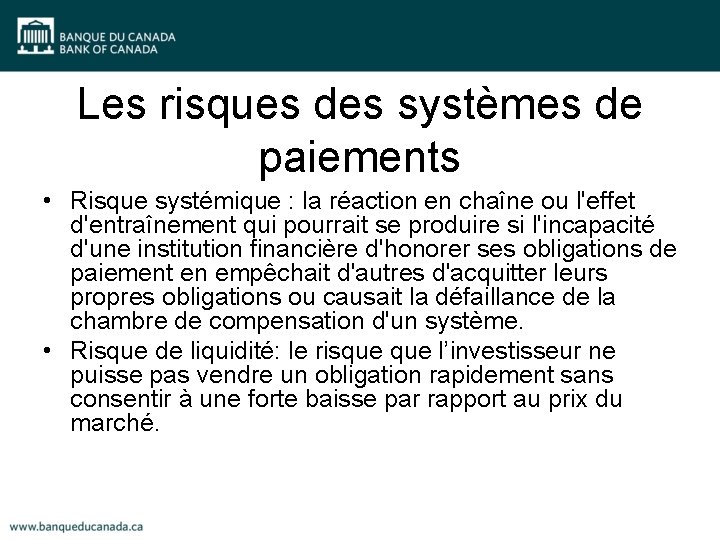 BANQUE DU CANADA
BANK OF CANADA

Les risques des systèmes de paiements

• Risque systémique : la réaction en chaîne ou l'effet d'entraînement qui pourrait se produire si l'incapacité d'une institution financière d'honorer ses obligations de paiement en empêchait d'autres d'acquitter leurs propres obligations ou causait la défaillance de la chambre de compensation d'un système.
• Risque de liquidité: le risque que l'investisseur ne puisse pas vendre un obligation rapidement sans consentir à une forte baisse par rapport au prix du marché.

www.banqueducanada.ca